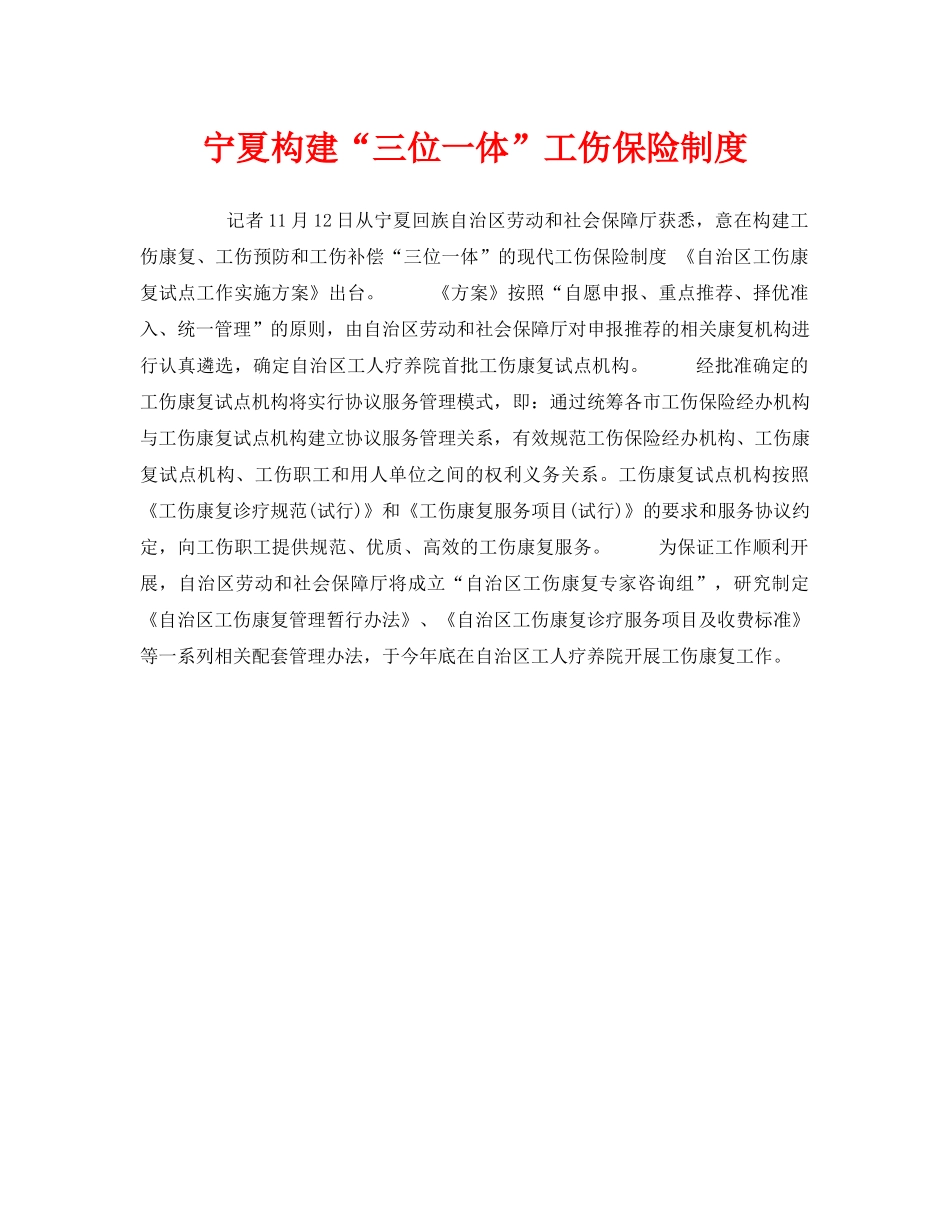 宁夏构建“三位一体”工伤保险制度

记者11月12日从宁夏回族自治区劳动和社会保障厅获悉，意在构建工伤康复、工伤预防和工伤补偿“三位一体”的现代工伤保险制度 《自治区工伤康复试点工作实施方案》出台。 《方案》按照“自愿申报、重点推荐、择优准入、统一管理”的原则，由自治区劳动和社会保障厅对申报推荐的相关康复机构进行认真遴选，确定自治区工人疗养院首批工伤康复试点机构。 经批准确定的工伤康复试点机构将实行协议服务管理模式，即：通过统筹各市工伤保险经办机构与工伤康复试点机构建立协议服务管理关系，有效规范工伤保险经办机构、工伤康复试点机构、工伤职工和用人单位之间的权利义务关系。工伤康复试点机构按照《工伤康复诊疗规范(试行)》和《工伤康复服务项目(试行)》的要求和服务协议约定，向工伤职工提供规范、优质、高效的工伤康复服务。 为保证工作顺利开展，自治区劳动和社会保障厅将成立“自治区工伤康复专家咨询组”，研究制定《自治区工伤康复管理暂行办法》、《自治区工伤康复诊疗服务项目及收费标准》等一系列相关配套管理办法，于今年底在自治区工人疗养院开展工伤康复工作。